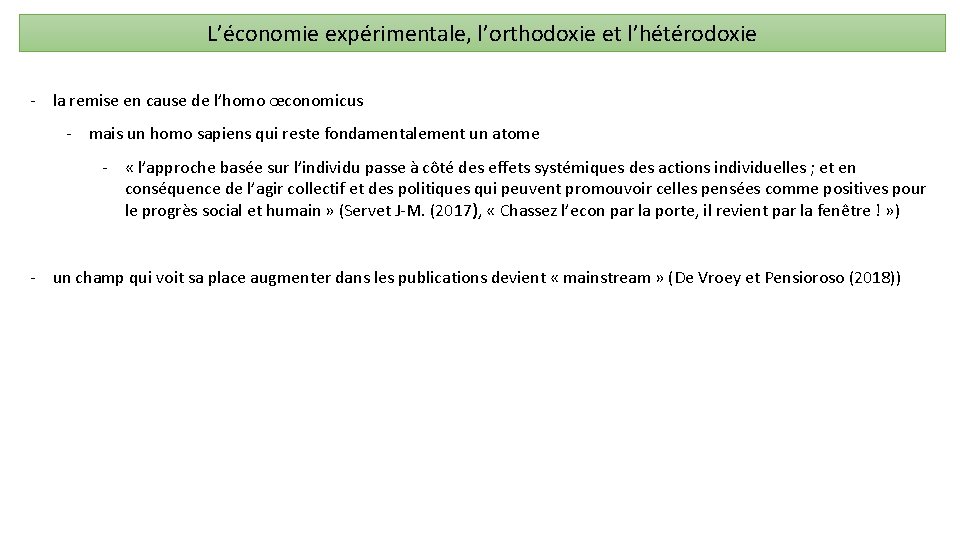 L’économie expérimentale, l’orthodoxie et l’hétérodoxie

- la remise en cause de l’homo œconomicus

- mais un homo sapiens qui reste fondamentalement un atome

- « l’approche basée sur l’individu passe à côté des effets systémiques des actions individuelles ; et en conséquence de l’agir collectif et des politiques qui peuvent promouvoir celles pensées comme positives pour le progrès social et humain » (Servet J-M. (2017), « Chassez l’econ par la porte, il revient par la fenêtre ! »)

- un champ qui voit sa place augmenter dans les publications devient « mainstream » (De Vroey et Pensioroso (2018))